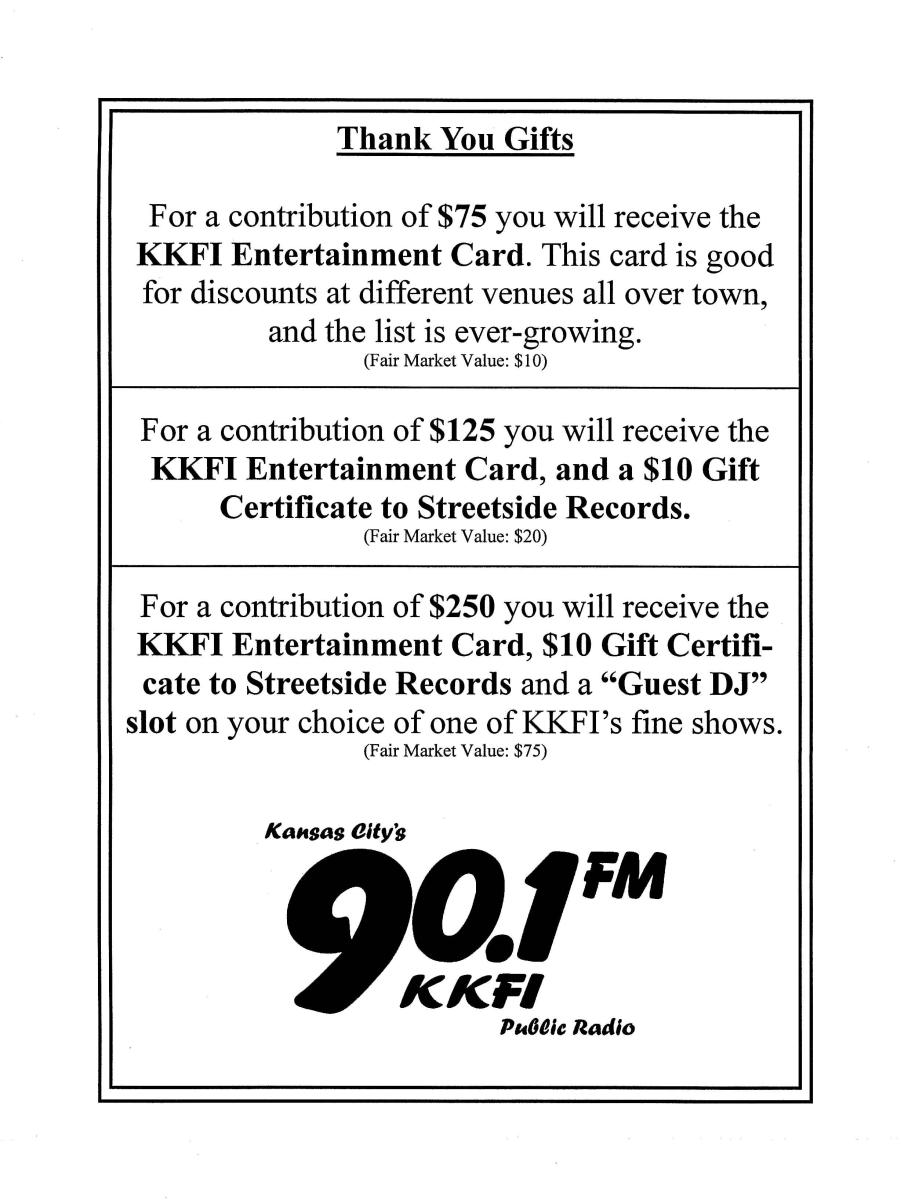 Thank You Gifts

For a contribution of $75 you will receive the KKFI Entertainment Card. This card is good for discounts at different venues all over town, and the list is ever-growing.
(Fair Market Value: $10)

For a contribution of $125 you will receive the KKFI Entertainment Card, and a $10 Gift Certificate to Streetside Records.
(Fair Market Value: $20)

For a contribution of $250 you will receive the KKFI Entertainment Card, $10 Gift Certificate to Streetside Records and a "Guest DJ" slot on your choice of one of KKFI's fine shows.
(Fair Market Value: $75)

Kansas City's
90.1 FM
KKFI
Public Radio